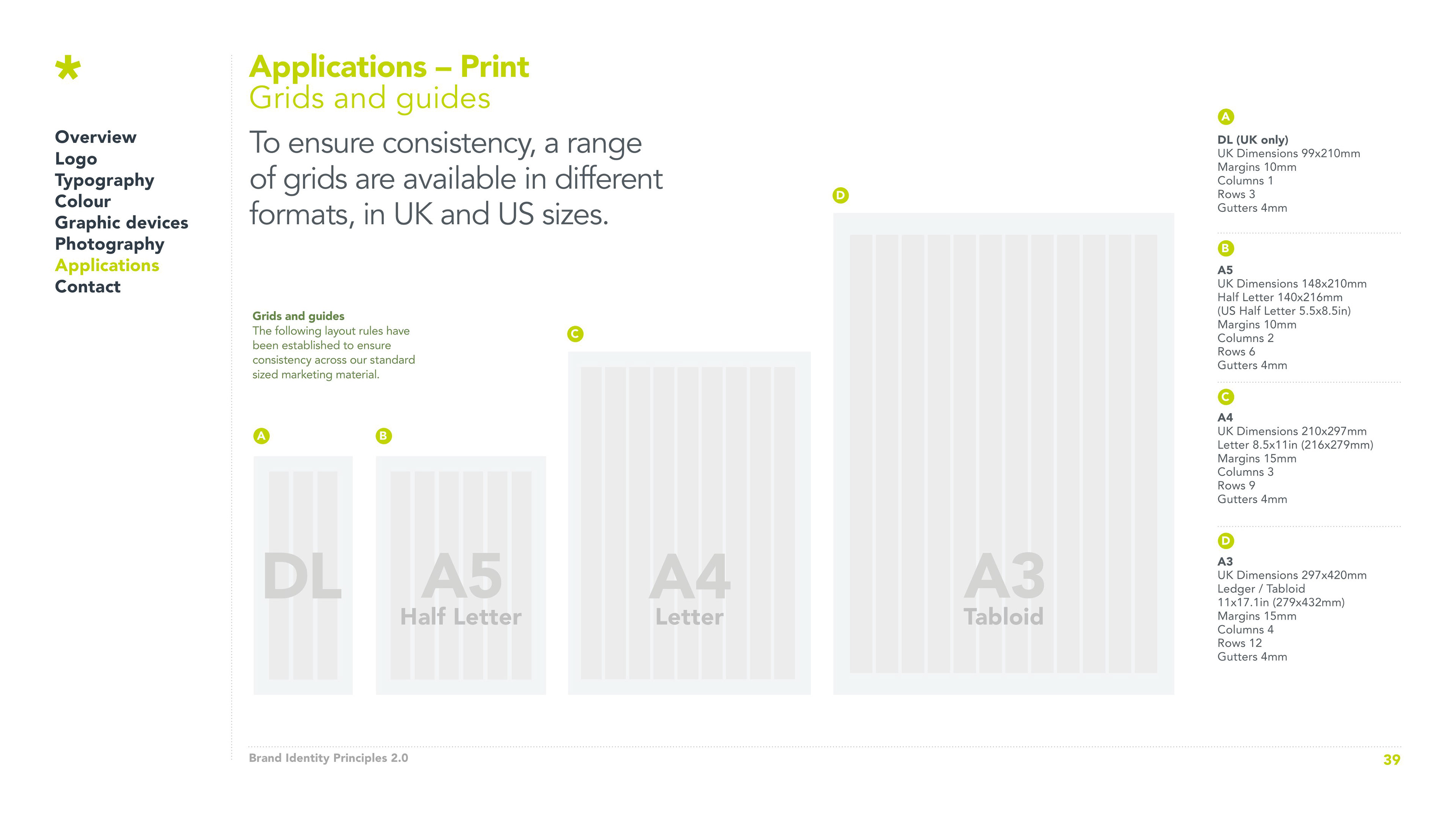 *

Overview
Logo
Typography
Colour
Graphic devices
Photography
Applications
Contact

Applications – Print
Grids and guides

To ensure consistency, a range of grids are available in different formats, in UK and US sizes.

Grids and guides
The following layout rules have been established to ensure consistency across our standard sized marketing material.

A

DL

B

A5
Half Letter

C

A4
Letter

D

A3
Tabloid

A
DL (UK only)
UK Dimensions 99x210mm
Margins 10mm
Columns 1
Rows 3
Gutters 4mm

B
A5
UK Dimensions 148x210mm
Half Letter 140x216mm
(US Half Letter 5.5x8.5in)
Margins 10mm
Columns 2
Rows 6
Gutters 4mm

C
A4
UK Dimensions 210x297mm
Letter 8.5x11in (216x279mm)
Margins 15mm
Columns 3
Rows 9
Gutters 4mm

D
A3
UK Dimensions 297x420mm
Ledger / Tabloid
11x17.1in (279x432mm)
Margins 15mm
Columns 4
Rows 12
Gutters 4mm

Brand Identity Principles 2.0

39